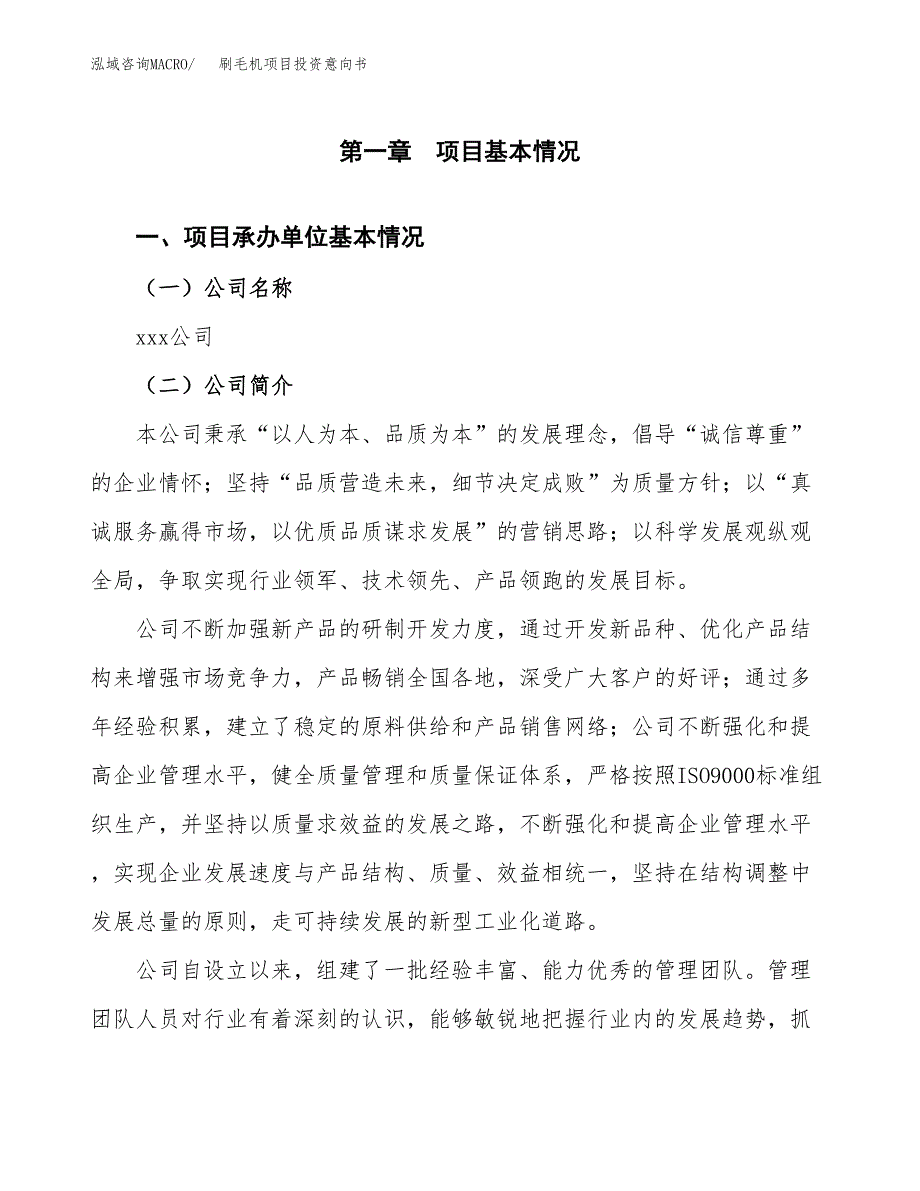 泓域咨询MACRO/　刷毛机项目投资意向书

第一章　项目基本情况

一、项目承办单位基本情况

（一）公司名称

xxx公司

（二）公司简介

本公司秉承“以人为本、品质为本”的发展理念，倡导“诚信尊重”的企业情怀；坚持“品质营造未来，细节决定成败”为质量方针；以“真诚服务赢得市场，以优质品质谋求发展”的营销思路；以科学发展观纵观全局，争取实现行业领军、技术领先、产品领跑的发展目标。

公司不断加强新产品的研制开发力度，通过开发新品种、优化产品结构来增强市场竞争力，产品畅销全国各地，深受广大客户的好评；通过多年经验积累，建立了稳定的原料供给和产品销售网络；公司不断强化和提高企业管理水平，健全质量管理和质量保证体系，严格按照ISO9000标准组织生产，并坚持以质量求效益的发展之路，不断强化和提高企业管理水平，实现企业发展速度与产品结构、质量、效益相统一，坚持在结构调整中发展总量的原则，走可持续发展的新型工业化道路。

公司自设立以来，组建了一批经验丰富、能力优秀的管理团队。管理团队人员对行业有着深刻的认识，能够敏锐地把握行业内的发展趋势，抓